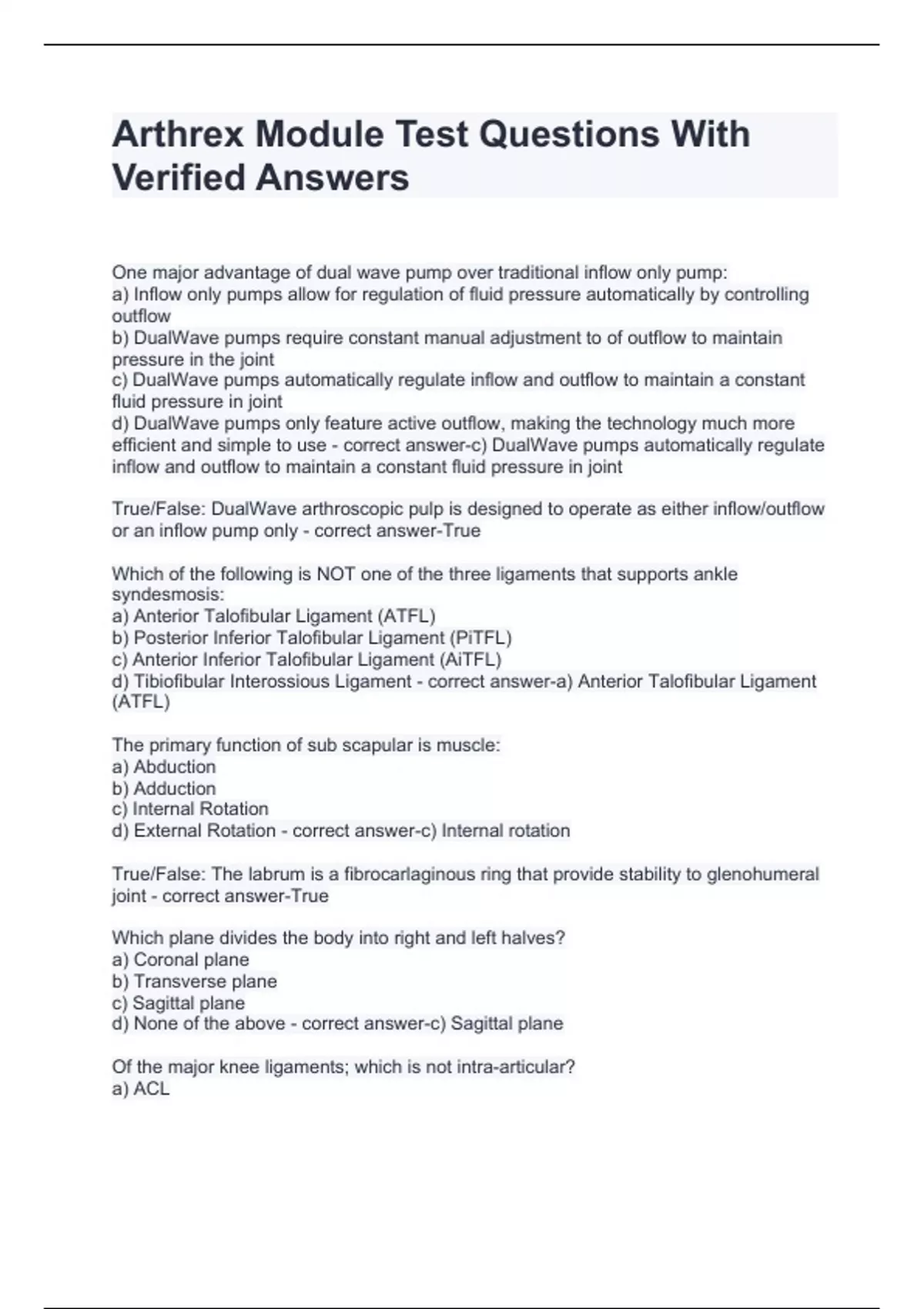 Arthrex Module Test Questions With Verified Answers

One major advantage of dual wave pump over traditional inflow only pump:
a) Inflow only pumps allow for regulation of fluid pressure automatically by controlling outflow
b) DualWave pumps require constant manual adjustment to of outflow to maintain pressure in the joint
c) DualWave pumps automatically regulate inflow and outflow to maintain a constant fluid pressure in joint
d) DualWave pumps only feature active outflow, making the technology much more efficient and simple to use - correct answer-c) DualWave pumps automatically regulate inflow and outflow to maintain a constant fluid pressure in joint

True/False: DualWave arthroscopic pulp is designed to operate as either inflow/outflow or an inflow pump only - correct answer-True

Which of the following is NOT one of the three ligaments that supports ankle syndesmosis:
a) Anterior Talofibular Ligament (ATFL)
b) Posterior Inferior Talofibular Ligament (PiTFL)
c) Anterior Inferior Talofibular Ligament (AiTFL)
d) Tibiofibular Interossious Ligament - correct answer-a) Anterior Talofibular Ligament (ATFL)

The primary function of sub scapular is muscle:
a) Abduction
b) Adduction
c) Internal Rotation
d) External Rotation - correct answer-c) Internal rotation

True/False: The labrum is a fibrocarlaginous ring that provide stability to glenohumeral joint - correct answer-True

Which plane divides the body into right and left halves?
a) Coronal plane
b) Transverse plane
c) Sagittal plane
d) None of the above - correct answer-c) Sagittal plane

Of the major knee ligaments; which is not intra-articular?
a) ACL